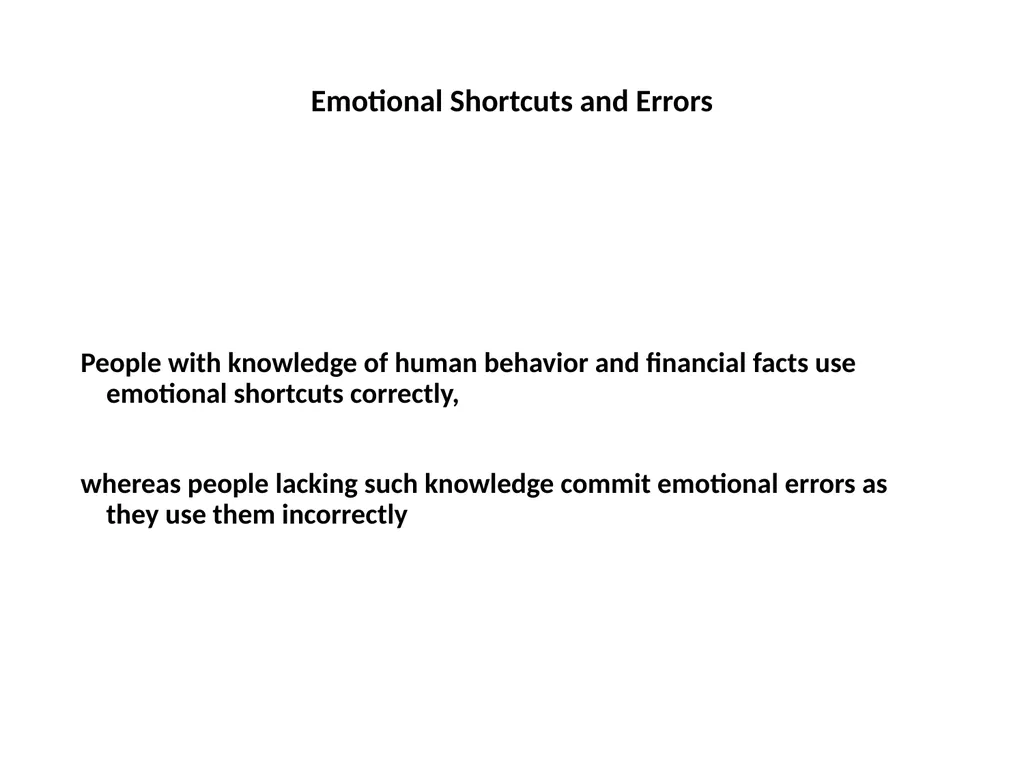 Emotional Shortcuts and Errors

People with knowledge of human behavior and financial facts use emotional shortcuts correctly,

whereas people lacking such knowledge commit emotional errors as they use them incorrectly